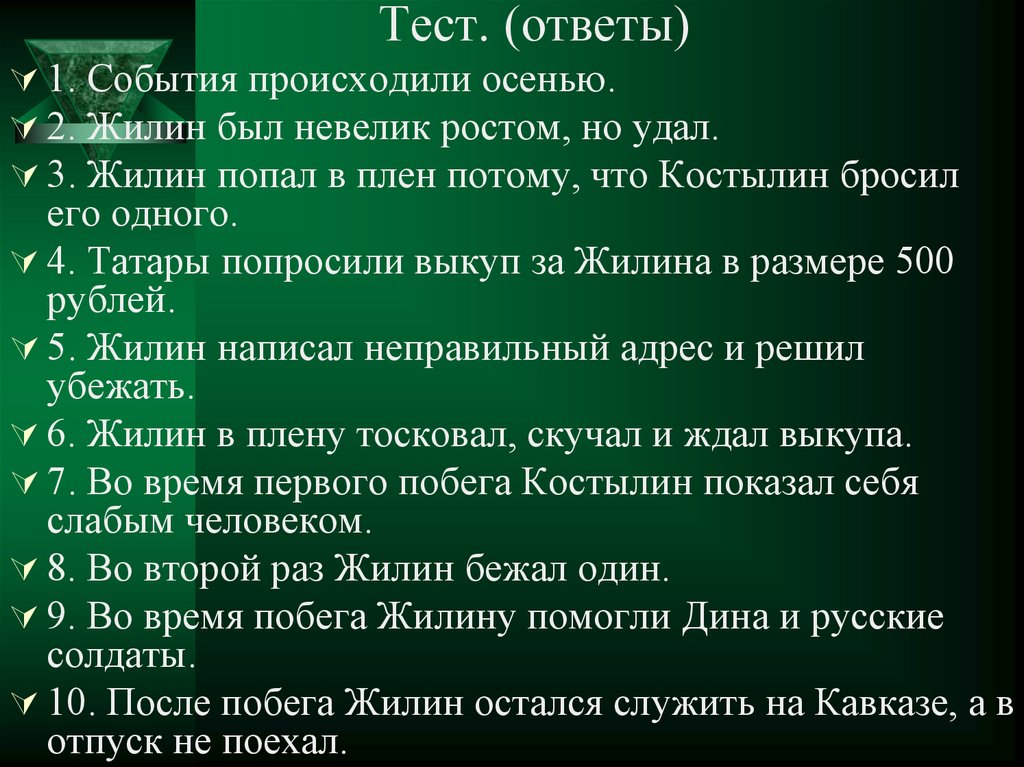 Тест. (ответы)

1. События происходили осенью.

2. Жилин был невелик ростом, но удал.

3. Жилин попал в плен потому, что Костылин бросил его одного.

4. Татары попросили выкуп за Жилина в размере 500 рублей.

5. Жилин написал неправильный адрес и решил убежать.

6. Жилин в плену тосковал, скучал и ждал выкупа.

7. Во время первого побега Костылин показал себя слабым человеком.

8. Во второй раз Жилин бежал один.

9. Во время побега Жилину помогли Дина и русские солдаты.

10. После побега Жилин остался служить на Кавказе, а в отпуск не поехал.